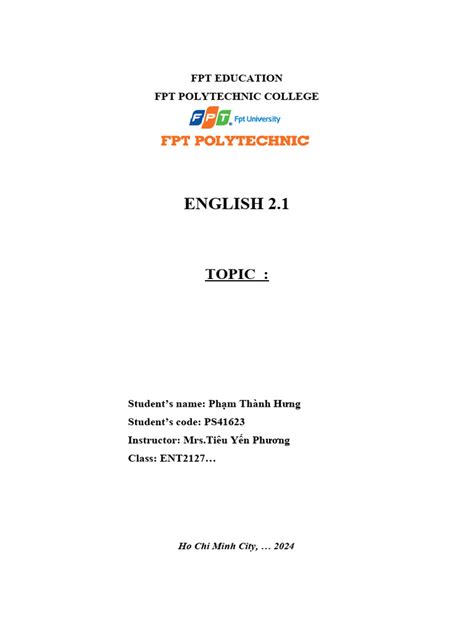 FPT EDUCATION
FPT POLYTECHNIC COLLEGE

FPT Fpt University
FPT POLYTECHNIC

ENGLISH 2.1

TOPIC :

Student's name: Phạm Thành Hưng
Student's code: PS41623
Instructor: Mrs.Tiêu Yến Phương
Class: ENT2127…

Ho Chi Minh City, … 2024